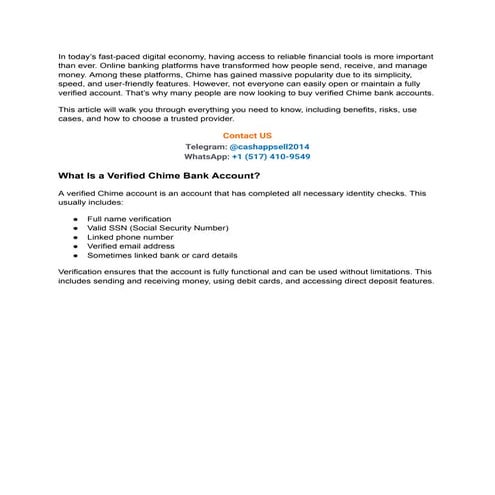 In today's fast-paced digital economy, having access to reliable financial tools is more important than ever. Online banking platforms have transformed how people send, receive, and manage money. Among these platforms, Chime has gained massive popularity due to its simplicity, speed, and user-friendly features. However, not everyone can easily open or maintain a fully verified account. That's why many people are now looking to buy verified Chime bank accounts.

This article will walk you through everything you need to know, including benefits, risks, use cases, and how to choose a trusted provider.

Contact US
Telegram: @cashappsell2014
WhatsApp: +1 (517) 410-9549

What Is a Verified Chime Bank Account?

A verified Chime account is an account that has completed all necessary identity checks. This usually includes:

• Full name verification
• Valid SSN (Social Security Number)
• Linked phone number
• Verified email address
• Sometimes linked bank or card details

Verification ensures that the account is fully functional and can be used without limitations. This includes sending and receiving money, using debit cards, and accessing direct deposit features.